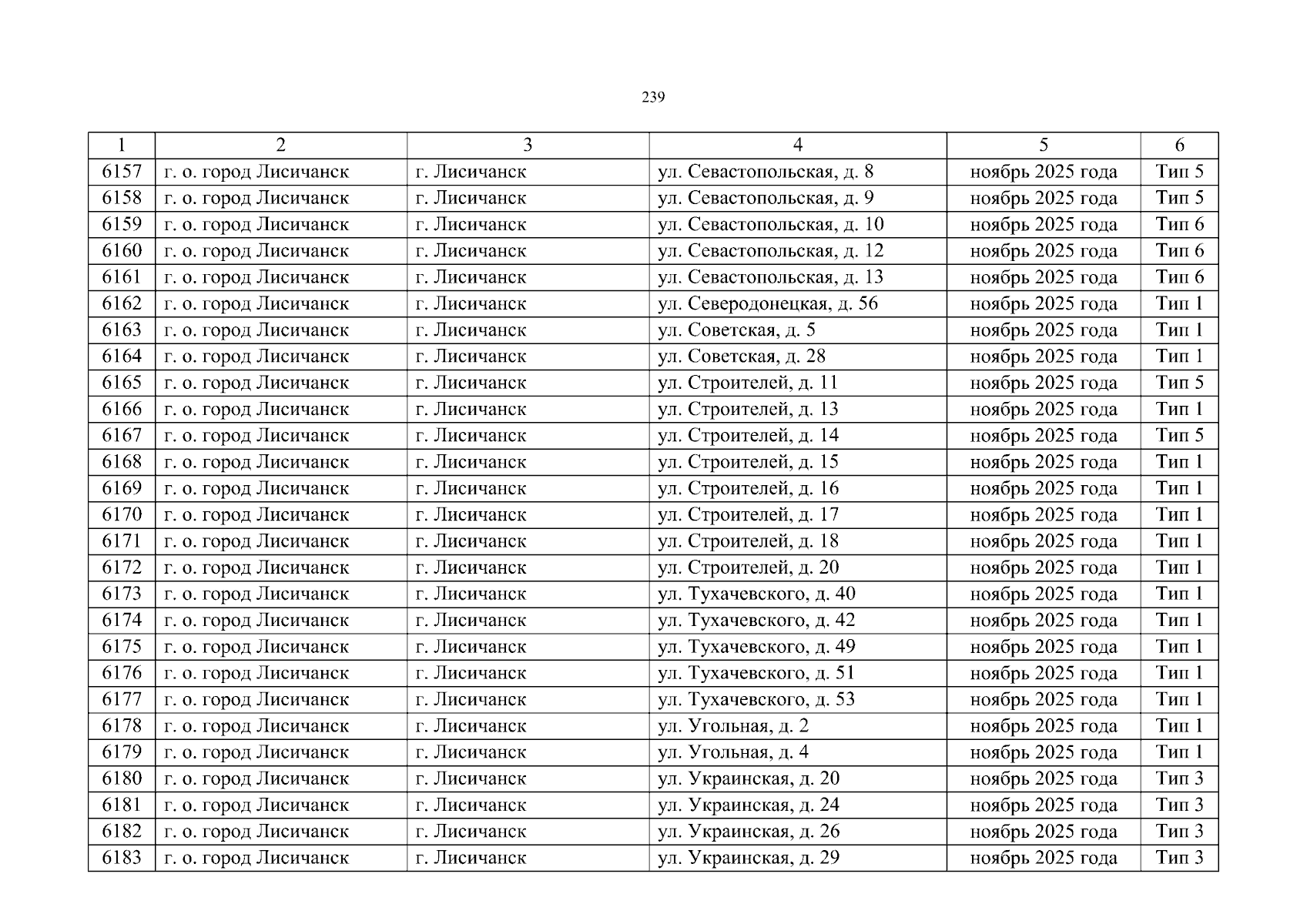 239

| 1 | 2 | 3 | 4 | 5 | 6 |
|---|---|---|---|---|---|
| 6157 | г. о. город Лисичанск | г. Лисичанск | ул. Севастопольская, д. 8 | ноябрь 2025 года | Тип 5 |
| 6158 | г. о. город Лисичанск | г. Лисичанск | ул. Севастопольская, д. 9 | ноябрь 2025 года | Тип 5 |
| 6159 | г. о. город Лисичанск | г. Лисичанск | ул. Севастопольская, д. 10 | ноябрь 2025 года | Тип 6 |
| 6160 | г. о. город Лисичанск | г. Лисичанск | ул. Севастопольская, д. 12 | ноябрь 2025 года | Тип 6 |
| 6161 | г. о. город Лисичанск | г. Лисичанск | ул. Севастопольская, д. 13 | ноябрь 2025 года | Тип 6 |
| 6162 | г. о. город Лисичанск | г. Лисичанск | ул. Северодонецкая, д. 56 | ноябрь 2025 года | Тип 1 |
| 6163 | г. о. город Лисичанск | г. Лисичанск | ул. Советская, д. 5 | ноябрь 2025 года | Тип 1 |
| 6164 | г. о. город Лисичанск | г. Лисичанск | ул. Советская, д. 28 | ноябрь 2025 года | Тип 1 |
| 6165 | г. о. город Лисичанск | г. Лисичанск | ул. Строителей, д. 11 | ноябрь 2025 года | Тип 5 |
| 6166 | г. о. город Лисичанск | г. Лисичанск | ул. Строителей, д. 13 | ноябрь 2025 года | Тип 1 |
| 6167 | г. о. город Лисичанск | г. Лисичанск | ул. Строителей, д. 14 | ноябрь 2025 года | Тип 5 |
| 6168 | г. о. город Лисичанск | г. Лисичанск | ул. Строителей, д. 15 | ноябрь 2025 года | Тип 1 |
| 6169 | г. о. город Лисичанск | г. Лисичанск | ул. Строителей, д. 16 | ноябрь 2025 года | Тип 1 |
| 6170 | г. о. город Лисичанск | г. Лисичанск | ул. Строителей, д. 17 | ноябрь 2025 года | Тип 1 |
| 6171 | г. о. город Лисичанск | г. Лисичанск | ул. Строителей, д. 18 | ноябрь 2025 года | Тип 1 |
| 6172 | г. о. город Лисичанск | г. Лисичанск | ул. Строителей, д. 20 | ноябрь 2025 года | Тип 1 |
| 6173 | г. о. город Лисичанск | г. Лисичанск | ул. Тухачевского, д. 40 | ноябрь 2025 года | Тип 1 |
| 6174 | г. о. город Лисичанск | г. Лисичанск | ул. Тухачевского, д. 42 | ноябрь 2025 года | Тип 1 |
| 6175 | г. о. город Лисичанск | г. Лисичанск | ул. Тухачевского, д. 49 | ноябрь 2025 года | Тип 1 |
| 6176 | г. о. город Лисичанск | г. Лисичанск | ул. Тухачевского, д. 51 | ноябрь 2025 года | Тип 1 |
| 6177 | г. о. город Лисичанск | г. Лисичанск | ул. Тухачевского, д. 53 | ноябрь 2025 года | Тип 1 |
| 6178 | г. о. город Лисичанск | г. Лисичанск | ул. Угольная, д. 2 | ноябрь 2025 года | Тип 1 |
| 6179 | г. о. город Лисичанск | г. Лисичанск | ул. Угольная, д. 4 | ноябрь 2025 года | Тип 1 |
| 6180 | г. о. город Лисичанск | г. Лисичанск | ул. Украинская, д. 20 | ноябрь 2025 года | Тип 3 |
| 6181 | г. о. город Лисичанск | г. Лисичанск | ул. Украинская, д. 24 | ноябрь 2025 года | Тип 3 |
| 6182 | г. о. город Лисичанск | г. Лисичанск | ул. Украинская, д. 26 | ноябрь 2025 года | Тип 3 |
| 6183 | г. о. город Лисичанск | г. Лисичанск | ул. Украинская, д. 29 | ноябрь 2025 года | Тип 3 |